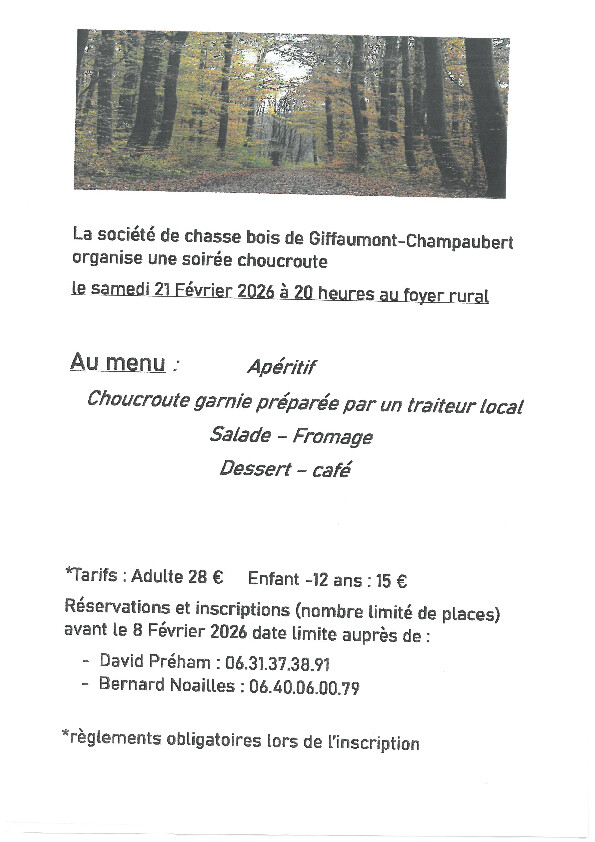 La société de chasse bois de Giffaumont-Champaubert organise une soirée choucroute

le samedi 21 Février 2026 à 20 heures au foyer rural

Au menu : Apéritif

Choucroute garnie préparée par un traiteur local

Salade – Fromage

Dessert – café

*Tarifs : Adulte 28 € Enfant -12 ans : 15 €

Réservations et inscriptions (nombre limité de places) avant le 8 Février 2026 date limite auprès de :

- David Préham : 06.31.37.38.91
- Bernard Noailles : 06.40.06.00.79

*règlements obligatoires lors de l'inscription